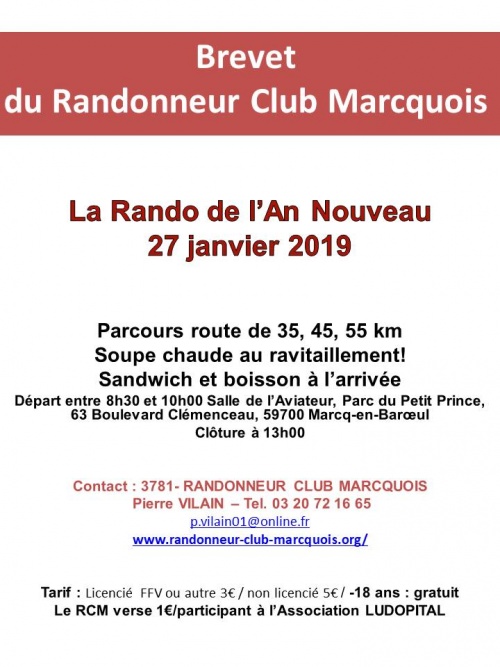 Brevet
du Randonneur Club Marcquois

La Rando de l'An Nouveau
27 janvier 2019

Parcours route de 35, 45, 55 km
Soupe chaude au ravitaillement!
Sandwich et boisson à l'arrivée
Départ entre 8h30 et 10h00 Salle de l'Aviateur, Parc du Petit Prince, 63 Boulevard Clémenceau, 59700 Marcq-en-Barœul
Clôture à 13h00

Contact : 3781- RANDONNEUR CLUB MARCQUOIS
Pierre VILAIN – Tel. 03 20 72 16 65
p.vilain01@online.fr
www.randonneur-club-marcquois.org/

Tarif : Licencié FFV ou autre 3€ / non licencié 5€ / -18 ans : gratuit
Le RCM verse 1€/participant à l'Association LUDOPITAL